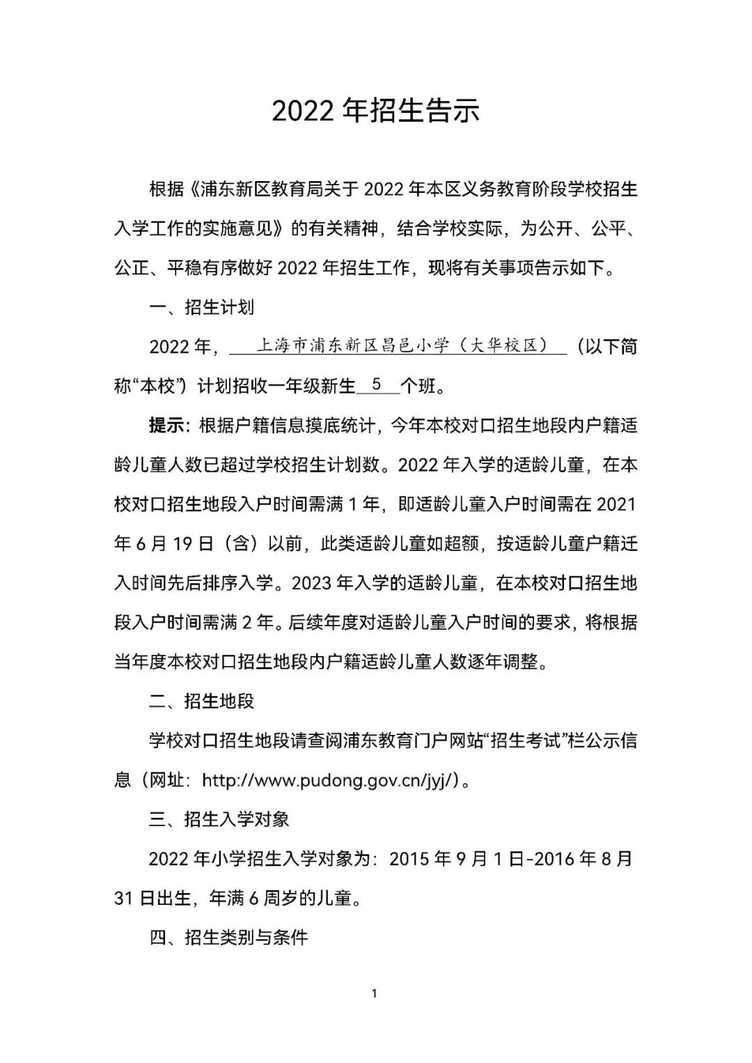 2022 年招生告示

根据《浦东新区教育局关于 2022 年本区义务教育阶段学校招生入学工作的实施意见》的有关精神，结合学校实际，为公开、公平、公正、平稳有序做好 2022 年招生工作，现将有关事项告示如下。

一、招生计划

2022 年，上海市浦东新区昌邑小学（大华校区）（以下简称“本校”）计划招收一年级新生 5 个班。

提示：根据户籍信息摸底统计，今年本校对口招生地段内户籍适龄儿童人数已超过学校招生计划数。2022 年入学的适龄儿童，在本校对口招生地段入户时间需满 1 年，即适龄儿童入户时间需在 2021 年 6 月 19 日（含）以前，此类适龄儿童如超额，按适龄儿童户籍迁入时间先后排序入学。2023 年入学的适龄儿童，在本校对口招生地段入户时间需满 2 年。后续年度对适龄儿童入户时间的要求，将根据当年度本校对口招生地段内户籍适龄儿童人数逐年调整。

二、招生地段

学校对口招生地段请查阅浦东教育门户网站“招生考试”栏公示信息（网址：http://www.pudong.gov.cn/jyj/）。

三、招生入学对象

2022 年小学招生入学对象为：2015 年 9 月 1 日-2016 年 8 月 31 日出生，年满 6 周岁的儿童。

四、招生类别与条件

1